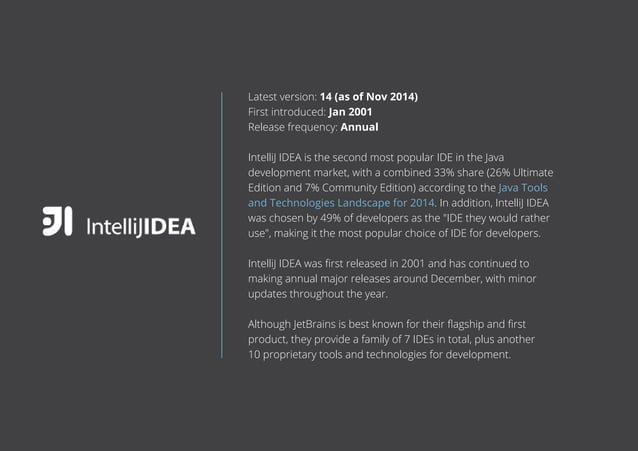 IntelliJIDEA

Latest version: 14 (as of Nov 2014)
First introduced: Jan 2001
Release frequency: Annual

IntelliJ IDEA is the second most popular IDE in the Java development market, with a combined 33% share (26% Ultimate Edition and 7% Community Edition) according to the Java Tools and Technologies Landscape for 2014. In addition, IntelliJ IDEA was chosen by 49% of developers as the "IDE they would rather use", making it the most popular choice of IDE for developers.

IntelliJ IDEA was first released in 2001 and has continued to making annual major releases around December, with minor updates throughout the year.

Although JetBrains is best known for their flagship and first product, they provide a family of 7 IDEs in total, plus another 10 proprietary tools and technologies for development.